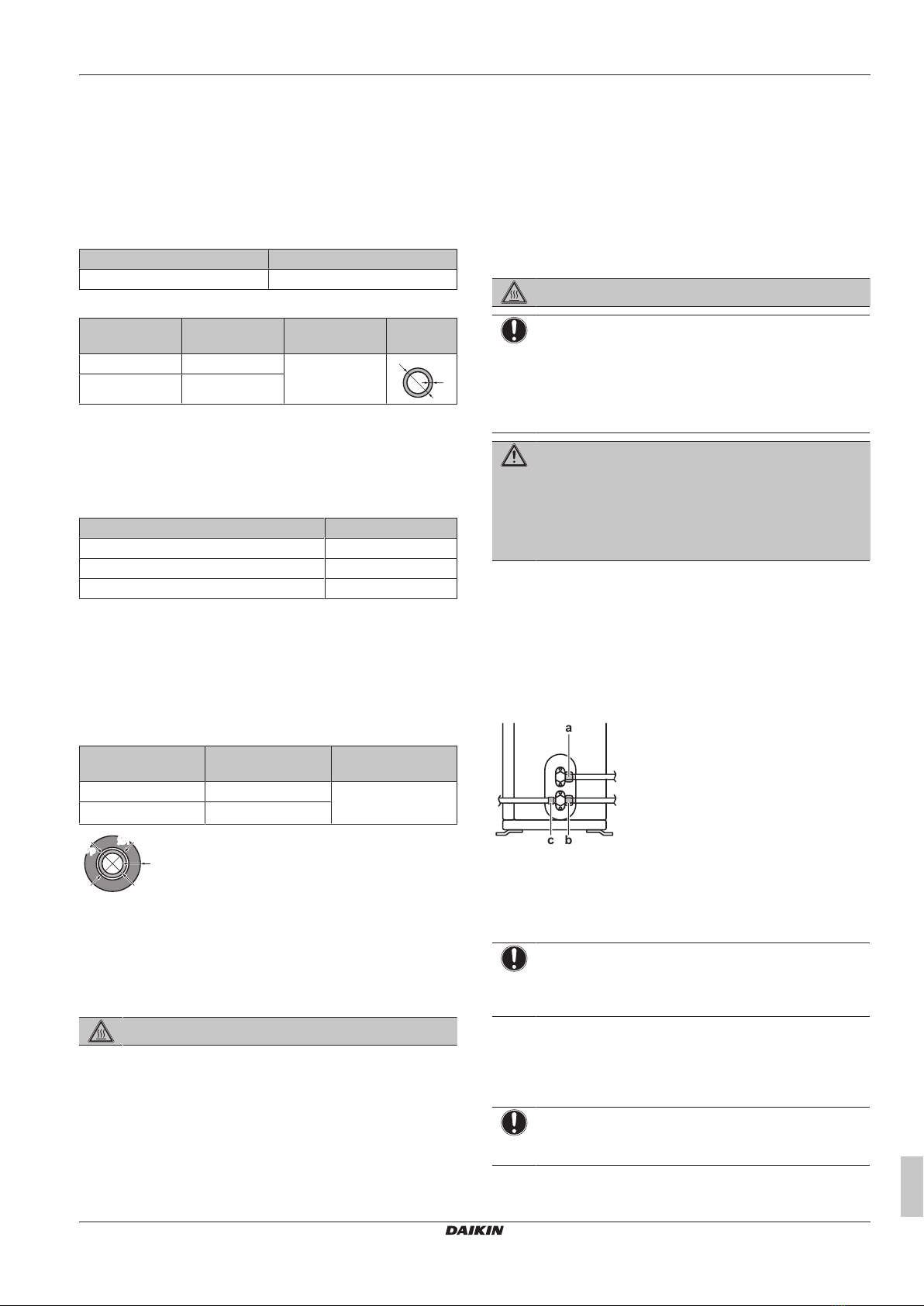 a

c b

DAIKIN